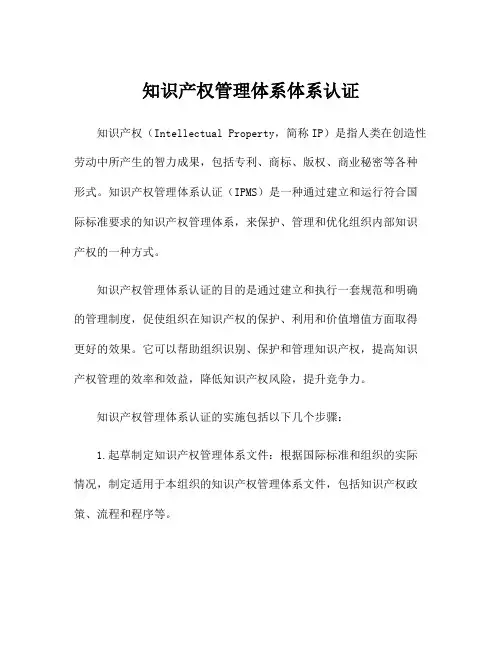 知识产权管理体系体系认证

知识产权（Intellectual Property，简称 IP）是指人类在创造性劳动中所产生的智力成果，包括专利、商标、版权、商业秘密等各种形式。知识产权管理体系认证（IPMS）是一种通过建立和运行符合国际标准要求的知识产权管理体系，来保护、管理和优化组织内部知识产权的一种方式。

知识产权管理体系认证的目的是通过建立和执行一套规范和明确的管理制度，促使组织在知识产权的保护、利用和价值增值方面取得更好的效果。它可以帮助组织识别、保护和管理知识产权，提高知识产权管理的效率和效益，降低知识产权风险，提升竞争力。

知识产权管理体系认证的实施包括以下几个步骤：

1.起草制定知识产权管理体系文件：根据国际标准和组织的实际情况，制定适用于本组织的知识产权管理体系文件，包括知识产权政策、流程和程序等。